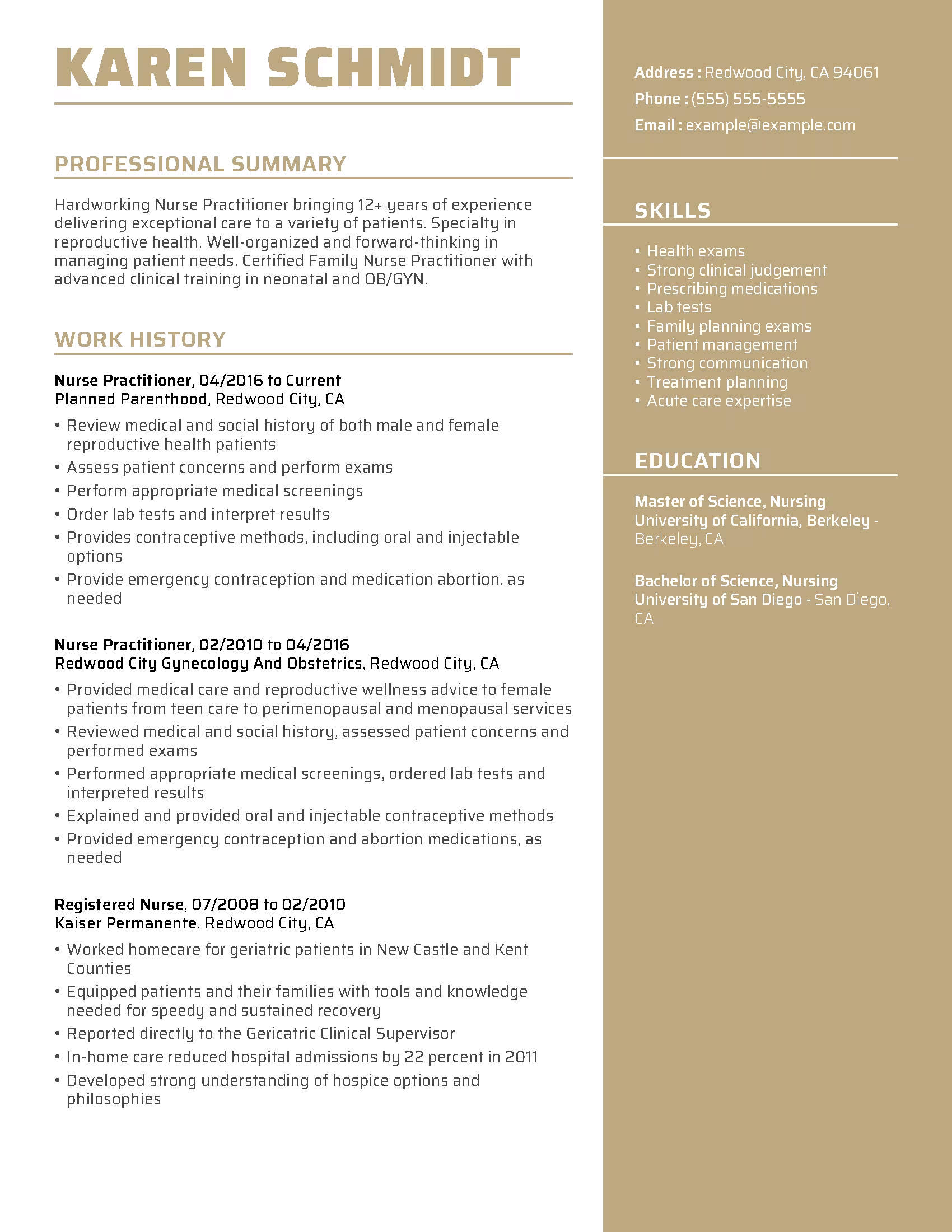 KAREN SCHMIDT

PROFESSIONAL SUMMARY

Hardworking Nurse Practitioner bringing 12+ years of experience delivering exceptional care to a variety of patients. Specialty in reproductive health. Well-organized and forward-thinking in managing patient needs. Certified Family Nurse Practitioner with advanced clinical training in neonatal and OB/GYN.

WORK HISTORY

Nurse Practitioner, 04/2016 to Current
Planned Parenthood, Redwood City, CA

• Review medical and social history of both male and female reproductive health patients
• Assess patient concerns and perform exams
• Perform appropriate medical screenings
• Order lab tests and interpret results
• Provides contraceptive methods, including oral and injectable options
• Provide emergency contraception and medication abortion, as needed

Nurse Practitioner, 02/2010 to 04/2016
Redwood City Gynecology And Obstetrics, Redwood City, CA

• Provided medical care and reproductive wellness advice to female patients from teen care to perimenopausal and menopausal services
• Reviewed medical and social history, assessed patient concerns and performed exams
• Performed appropriate medical screenings, ordered lab tests and interpreted results
• Explained and provided oral and injectable contraceptive methods
• Provided emergency contraception and abortion medications, as needed

Registered Nurse, 07/2008 to 02/2010
Kaiser Permanente, Redwood City, CA

• Worked homecare for geriatric patients in New Castle and Kent Counties
• Equipped patients and their families with tools and knowledge needed for speedy and sustained recovery
• Reported directly to the Gericatric Clinical Supervisor
• In-home care reduced hospital admissions by 22 percent in 2011
• Developed strong understanding of hospice options and philosophies

Address : Redwood City, CA 94061
Phone : (555) 555-5555
Email : example@example.com

SKILLS

• Health exams
• Strong clinical judgement
• Prescribing medications
• Lab tests
• Family planning exams
• Patient management
• Strong communication
• Treatment planning
• Acute care expertise

EDUCATION

Master of Science, Nursing
University of California, Berkeley - Berkeley, CA

Bachelor of Science, Nursing
University of San Diego - San Diego, CA